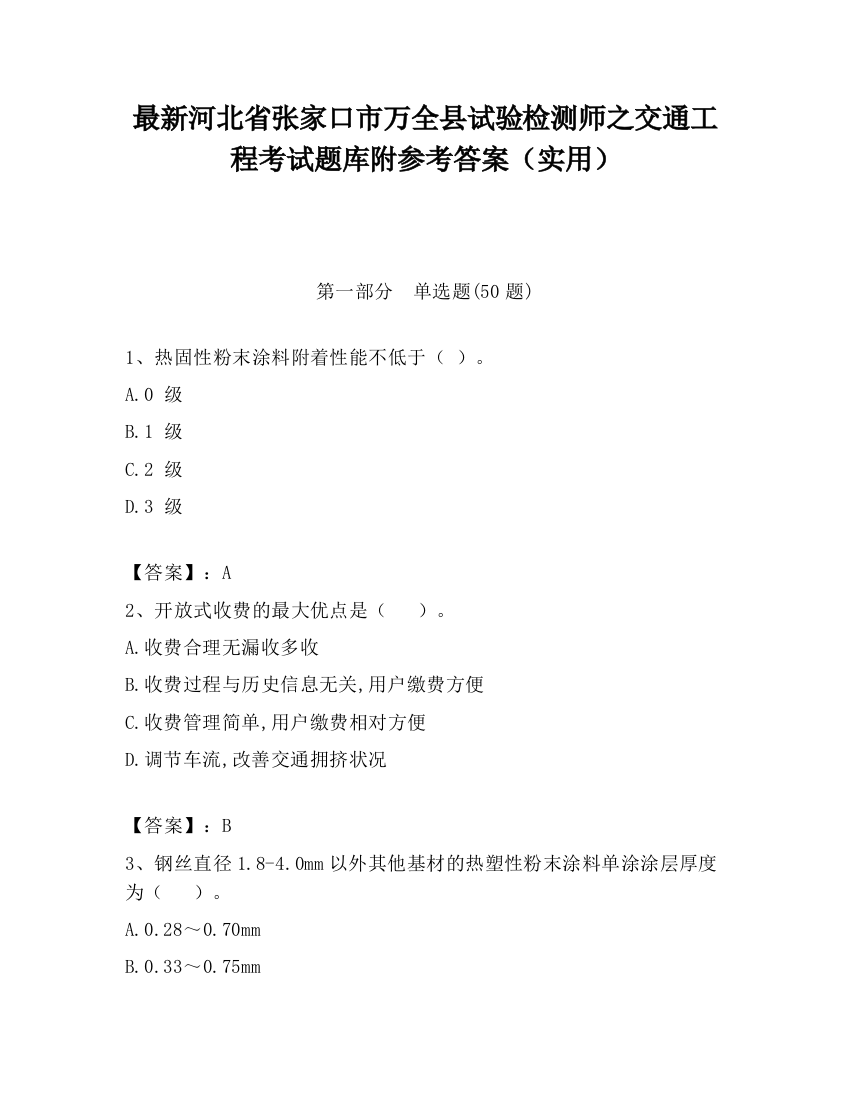 最新河北省张家口市万全县试验检测师之交通工程考试题库附参考答案（实用）

第一部分　单选题(50 题)

1、热固性粉末涂料附着性能不低于（ ）。

A.0 级

B.1 级

C.2 级

D.3 级

【答案】：A

2、开放式收费的最大优点是（　　）。

A.收费合理无漏收多收

B.收费过程与历史信息无关,用户缴费方便

C.收费管理简单,用户缴费相对方便

D.调节车流,改善交通拥挤状况

【答案】：B

3、钢丝直径 1.8-4.0mm 以外其他基材的热塑性粉末涂料单涂涂层厚度为（　　）。

A.0.28～0.70mm

B.0.33～0.75mm